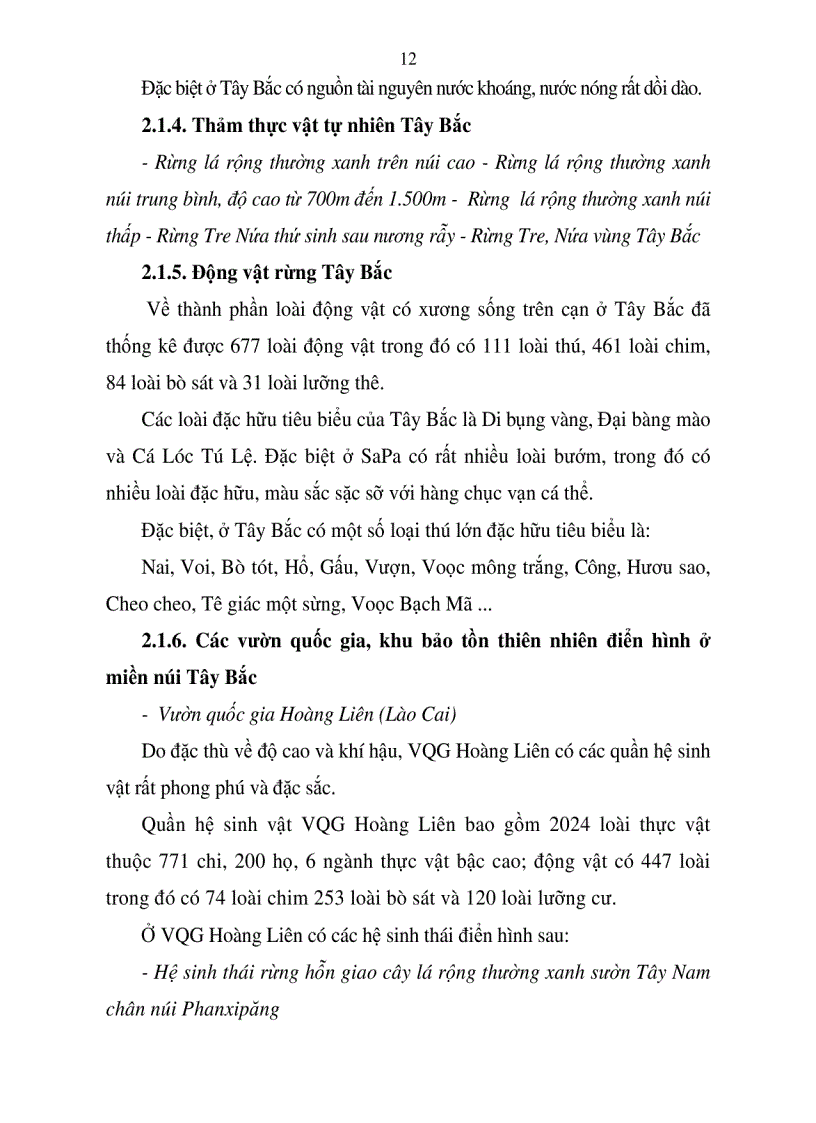 12

Đặc biệt ở Tây Bắc có nguồn tài nguyên nước khoáng, nước nóng rất dồi dào.

2.1.4. Thảm thực vật tự nhiên Tây Bắc

- Rừng lá rộng thường xanh trên núi cao - Rừng lá rộng thường xanh núi trung bình, độ cao từ 700m đến 1.500m - Rừng lá rộng thường xanh núi thấp - Rừng Tre Nứa thứ sinh sau nương rẫy - Rừng Tre, Nứa vùng Tây Bắc

2.1.5. Động vật rừng Tây Bắc

Về thành phần loài động vật có xương sống trên cạn ở Tây Bắc đã thống kê được 677 loài động vật trong đó có 111 loài thú, 461 loài chim, 84 loài bò sát và 31 loài lưỡng thê.

Các loài đặc hữu tiêu biểu của Tây Bắc là Di bụng vàng, Đại bàng mào và Cá Lóc Tú Lệ. Đặc biệt ở SaPa có rất nhiều loài bướm, trong đó có nhiều loài đặc hữu, màu sắc sặc sỡ với hàng chục vạn cá thể.

Đặc biệt, ở Tây Bắc có một số loại thú lớn đặc hữu tiêu biểu là:

Nai, Voi, Bò tót, Hổ, Gấu, Vượn, Voọc mông trắng, Công, Hươu sao, Cheo cheo, Tê giác một sừng, Voọc Bạch Mã ...

2.1.6. Các vườn quốc gia, khu bảo tồn thiên nhiên điển hình ở miền núi Tây Bắc

- Vườn quốc gia Hoàng Liên (Lào Cai)

Do đặc thù về độ cao và khí hậu, VQG Hoàng Liên có các quần hệ sinh vật rất phong phú và đặc sắc.

Quần hệ sinh vật VQG Hoàng Liên bao gồm 2024 loài thực vật thuộc 771 chi, 200 họ, 6 ngành thực vật bậc cao; động vật có 447 loài trong đó có 74 loài chim 253 loài bò sát và 120 loài lưỡng cư.

Ở VQG Hoàng Liên có các hệ sinh thái điển hình sau:

- Hệ sinh thái rừng hỗn giao cây lá rộng thường xanh sườn Tây Nam chân núi Phanxipăng